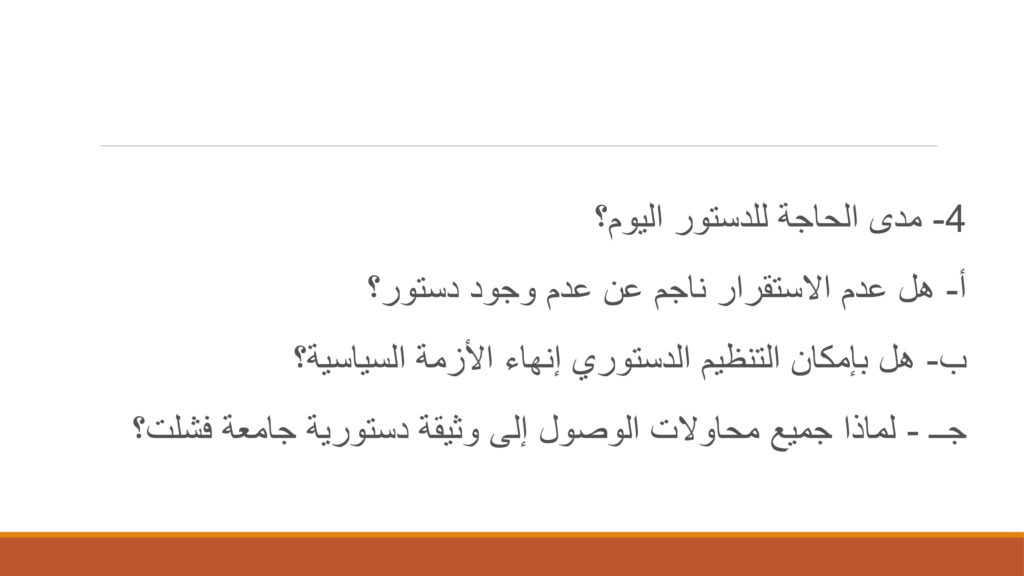 4- مدى الحاجة للدستور اليوم؟

أ- هل عدم الاستقرار ناجم عن عدم وجود دستور؟

ب- هل بإمكان التنظيم الدستوري إنهاء الأزمة السياسية؟

جـ - لماذا جميع محاولات الوصول إلى وثيقة دستورية جامعة فشلت؟